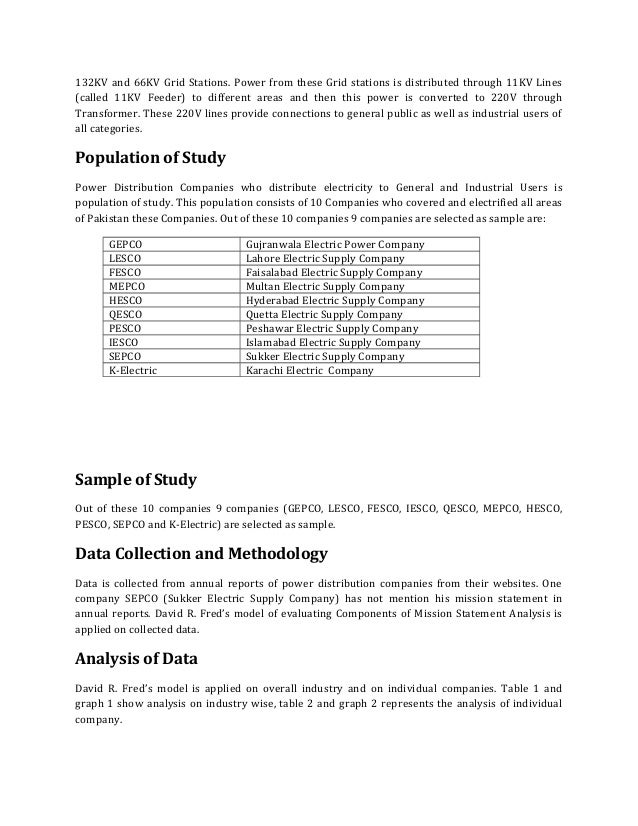 132KV and 66KV Grid Stations. Power from these Grid stations is distributed through 11KV Lines (called 11KV Feeder) to different areas and then this power is converted to 220V through Transformer. These 220V lines provide connections to general public as well as industrial users of all categories.

Population of Study

Power Distribution Companies who distribute electricity to General and Industrial Users is population of study. This population consists of 10 Companies who covered and electrified all areas of Pakistan these Companies. Out of these 10 companies 9 companies are selected as sample are:

| GEPCO | Gujranwala Electric Power Company |
|---|---|
| LESCO | Lahore Electric Supply Company |
| FESCO | Faisalabad Electric Supply Company |
| MEPCO | Multan Electric Supply Company |
| HESCO | Hyderabad Electric Supply Company |
| QESCO | Quetta Electric Supply Company |
| PESCO | Peshawar Electric Supply Company |
| IESCO | Islamabad Electric Supply Company |
| SEPCO | Sukker Electric Supply Company |
| K-Electric | Karachi Electric Company |

Sample of Study

Out of these 10 companies 9 companies (GEPCO, LESCO, FESCO, IESCO, QESCO, MEPCO, HESCO, PESCO, SEPCO and K-Electric) are selected as sample.

Data Collection and Methodology

Data is collected from annual reports of power distribution companies from their websites. One company SEPCO (Sukker Electric Supply Company) has not mention his mission statement in annual reports. David R. Fred's model of evaluating Components of Mission Statement Analysis is applied on collected data.

Analysis of Data

David R. Fred's model is applied on overall industry and on individual companies. Table 1 and graph 1 show analysis on industry wise, table 2 and graph 2 represents the analysis of individual company.